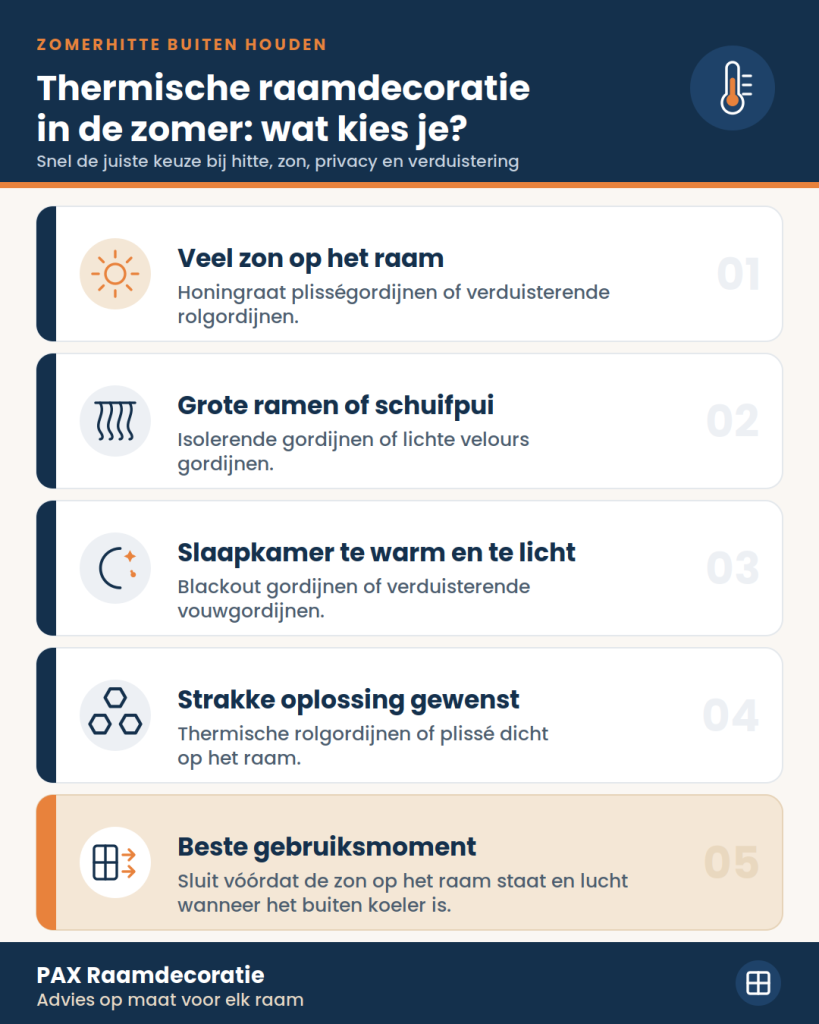 ZOMERHITTE BUITEN HOUDEN

Thermische raamdecoratie in de zomer: wat kies je?

Snel de juiste keuze bij hitte, zon, privacy en verduistering

Veel zon op het raam

Honingraat plisségordijnen of verduisterende rolgordijnen.

01

Grote ramen of schuifpui

Isolerende gordijnen of lichte velours gordijnen.

02

Slaapkamer te warm en te licht

Blackout gordijnen of verduisterende vouwgordijnen.

03

Strakke oplossing gewenst

Thermische rolgordijnen of plissé dicht op het raam.

04

Beste gebruiksmoment

Sluit vóórdat de zon op het raam staat en lucht wanneer het buiten koeler is.

05

PAX Raamdecoratie

Advies op maat voor elk raam